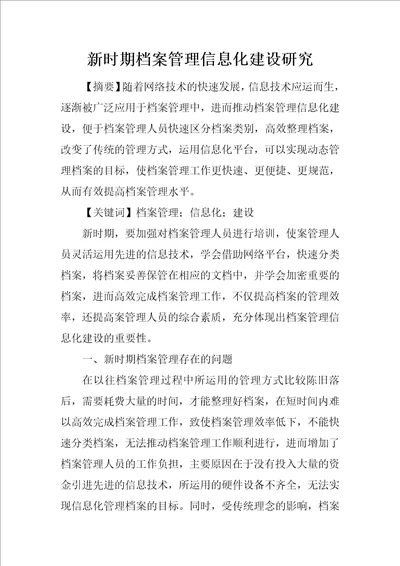 新时期档案管理信息化建设研究

【摘要】随着网络技术的快速发展，信息技术应运而生，逐渐被广泛应用于档案管理中，进而推动档案管理信息化建设，便于档案管理人员快速区分档案类别，高效整理档案，改变了传统的管理方式，运用信息化平台，可以实现动态管理档案的目标，使档案管理工作更快速、更便捷、更规范，从而有效提高档案管理水平。

【关键词】档案管理；信息化；建设

新时期，要加强对档案管理人员进行培训，使案管理人员灵活运用先进的信息技术，学会借助网络平台，快速分类档案，将档案妥善保管在相应的文档中，并学会加密重要的档案，进而高效完成档案管理工作，不仅提高档案的管理效率，还提高案管理人员的综合素质，充分体现出档案管理信息化建设的重要性。

一、新时期档案管理存在的问题

在以往档案管理过程中所运用的管理方式比较陈旧落后，需要耗费大量的时间，才能整理好档案，在短时间内难以高效完成档案管理工作，致使档案管理效率低下，不能快速分类档案，无法推动档案管理工作顺利进行，进而增加了档案管理人员的工作负担，主要原因在于没有投入大量的资金引进先进的信息技术，所运用的硬件设备不齐全，无法实现信息化管理档案的目标。同时，受传统理念的影响，档案